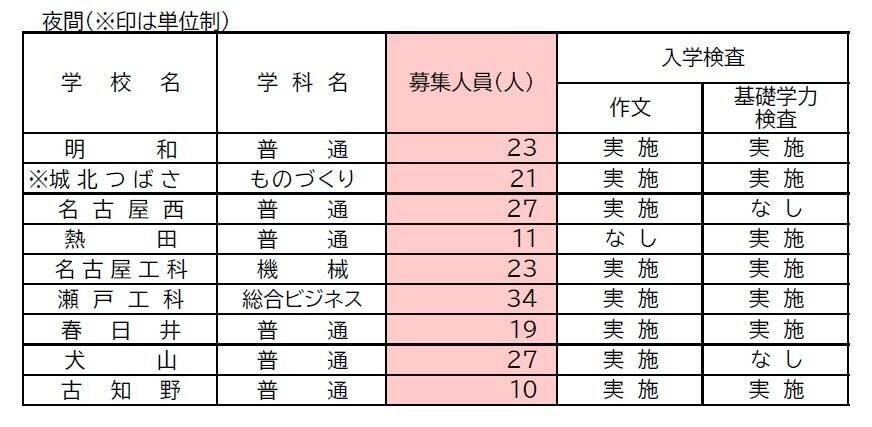 夜間(※印は単位制)

| 学校名 | 学科名 | 募集人員(人) | 入学検査 作文 | 入学検査 基礎学力検査 |
|---|---|---|---|---|
| 明和 | 普通 | 23 | 実施 | 実施 |
| ※城北つばさ | ものづくり | 21 | 実施 | 実施 |
| 名古屋西 | 普通 | 27 | 実施 | なし |
| 熱田 | 普通 | 11 | なし | 実施 |
| 名古屋工科 | 機械 | 23 | 実施 | 実施 |
| 瀬戸工科 | 総合ビジネス | 34 | 実施 | 実施 |
| 春日井 | 普通 | 19 | 実施 | 実施 |
| 犬山 | 普通 | 27 | 実施 | なし |
| 古知野 | 普通 | 10 | 実施 | 実施 |